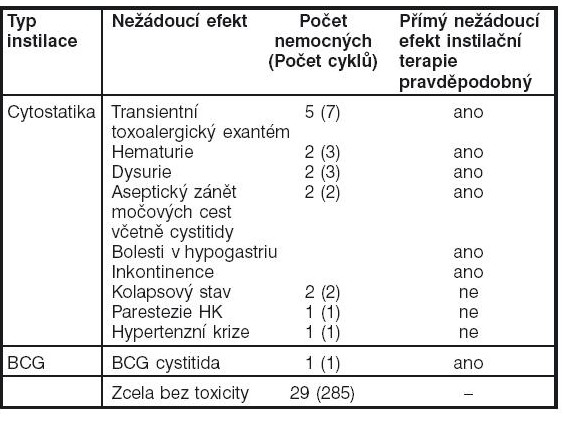 | Typ instilace | Nežádoucí efekt | Počet nemocných (Počet cyklů) | Přímý nežádoucí efekt instilační terapie pravděpodobný |
|---|---|---|---|
| Cytostatika | Transientní toxoalergický exantém | 5 (7) | ano |
| | Hematurie | 2 (3) | ano |
| | Dysurie | 2 (3) | ano |
| | Aseptický zánět močových cest včetně cystitidy | 2 (2) | ano |
| | Bolesti v hypogastriu | | ano |
| | Inkontinence | | ano |
| | Kolapsový stav | 2 (2) | ne |
| | Parestezie HK | 1 (1) | ne |
| | Hypertenzní krize | 1 (1) | ne |
| BCG | BCG cystitida | 1 (1) | ano |
| | Zcela bez toxicity | 29 (285) | – |